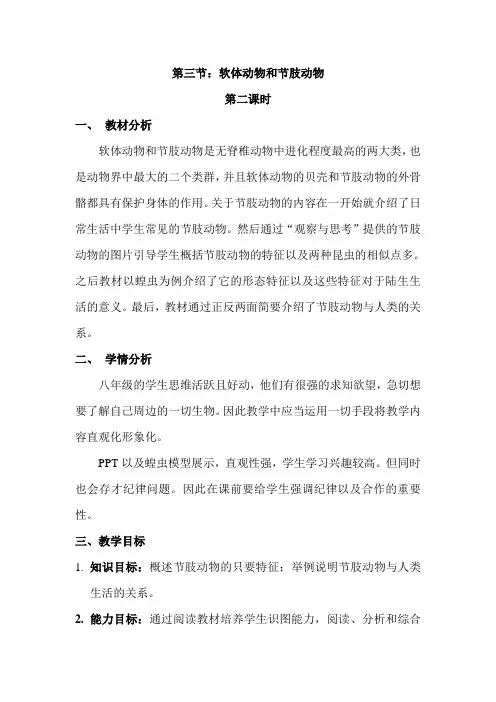 第三节：软体动物和节肢动物

第二课时

一、 教材分析

软体动物和节肢动物是无脊椎动物中进化程度最高的两大类，也是动物界中最大的二个类群，并且软体动物的贝壳和节肢动物的外骨骼都具有保护身体的作用。关于节肢动物的内容在一开始就介绍了日常生活中学生常见的节肢动物。然后通过“观察与思考”提供的节肢动物的图片引导学生概括节肢动物的特征以及两种昆虫的相似点多。之后教材以蝗虫为例介绍了它的形态特征以及这些特征对于陆生生活的意义。最后，教材通过正反两面简要介绍了节肢动物与人类的关系。

二、 学情分析

八年级的学生思维活跃且好动，他们有很强的求知欲望，急切想要了解自己周边的一切生物。因此教学中应当运用一切手段将教学内容直观化形象化。

PPT 以及蝗虫模型展示，直观性强，学生学习兴趣较高。但同时也会存才纪律问题。因此在课前要给学生强调纪律以及合作的重要性。

三、教学目标

1. 知识目标：概述节肢动物的只要特征；举例说明节肢动物与人类生活的关系。

2. 能力目标：通过阅读教材培养学生识图能力，阅读、分析和综合